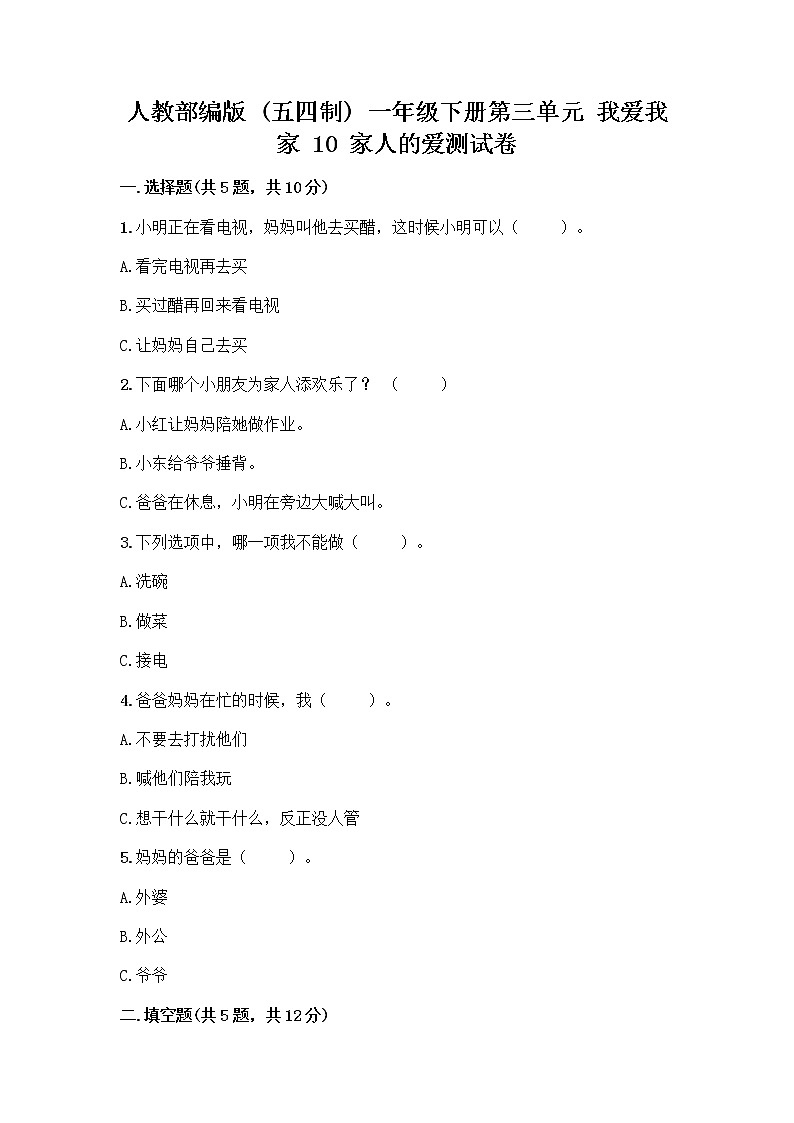 人教部编版（五四制）一年级下册第三单元 我爱我家 10 家人的爱测试卷

一.选择题(共5题，共10分)

1.小明正在看电视，妈妈叫他去买醋，这时候小明可以（　　）。

A.看完电视再去买

B.买过醋再回来看电视

C.让妈妈自己去买

2.下面哪个小朋友为家人添欢乐了？（　　）

A.小红让妈妈陪她做作业。

B.小东给爷爷捶背。

C.爸爸在休息，小明在旁边大喊大叫。

3.下列选项中，哪一项我不能做（　　）。

A.洗碗

B.做菜

C.接电

4.爸爸妈妈在忙的时候，我（　　）。

A.不要去打扰他们

B.喊他们陪我玩

C.想干什么就干什么，反正没人管

5.妈妈的爸爸是（　　）。

A.外婆

B.外公

C.爷爷

二.填空题(共5题，共12分)